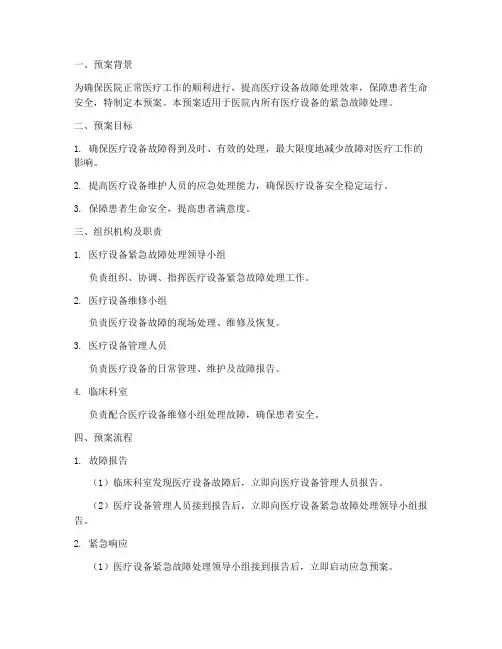 一、预案背景

为确保医院正常医疗工作的顺利进行，提高医疗设备故障处理效率，保障患者生命安全，特制定本预案。本预案适用于医院内所有医疗设备的紧急故障处理。

二、预案目标

1. 确保医疗设备故障得到及时、有效的处理，最大限度地减少故障对医疗工作的影响。

2. 提高医疗设备维护人员的应急处理能力，确保医疗设备安全稳定运行。

3. 保障患者生命安全，提高患者满意度。

三、组织机构及职责

1. 医疗设备紧急故障处理领导小组

负责组织、协调、指挥医疗设备紧急故障处理工作。

2. 医疗设备维修小组

负责医疗设备故障的现场处理、维修及恢复。

3. 医疗设备管理人员

负责医疗设备的日常管理、维护及故障报告。

4. 临床科室

负责配合医疗设备维修小组处理故障，确保患者安全。

四、预案流程

1. 故障报告

（1）临床科室发现医疗设备故障后，立即向医疗设备管理人员报告。

（2）医疗设备管理人员接到报告后，立即向医疗设备紧急故障处理领导小组报告。

2. 紧急响应

（1）医疗设备紧急故障处理领导小组接到报告后，立即启动应急预案。